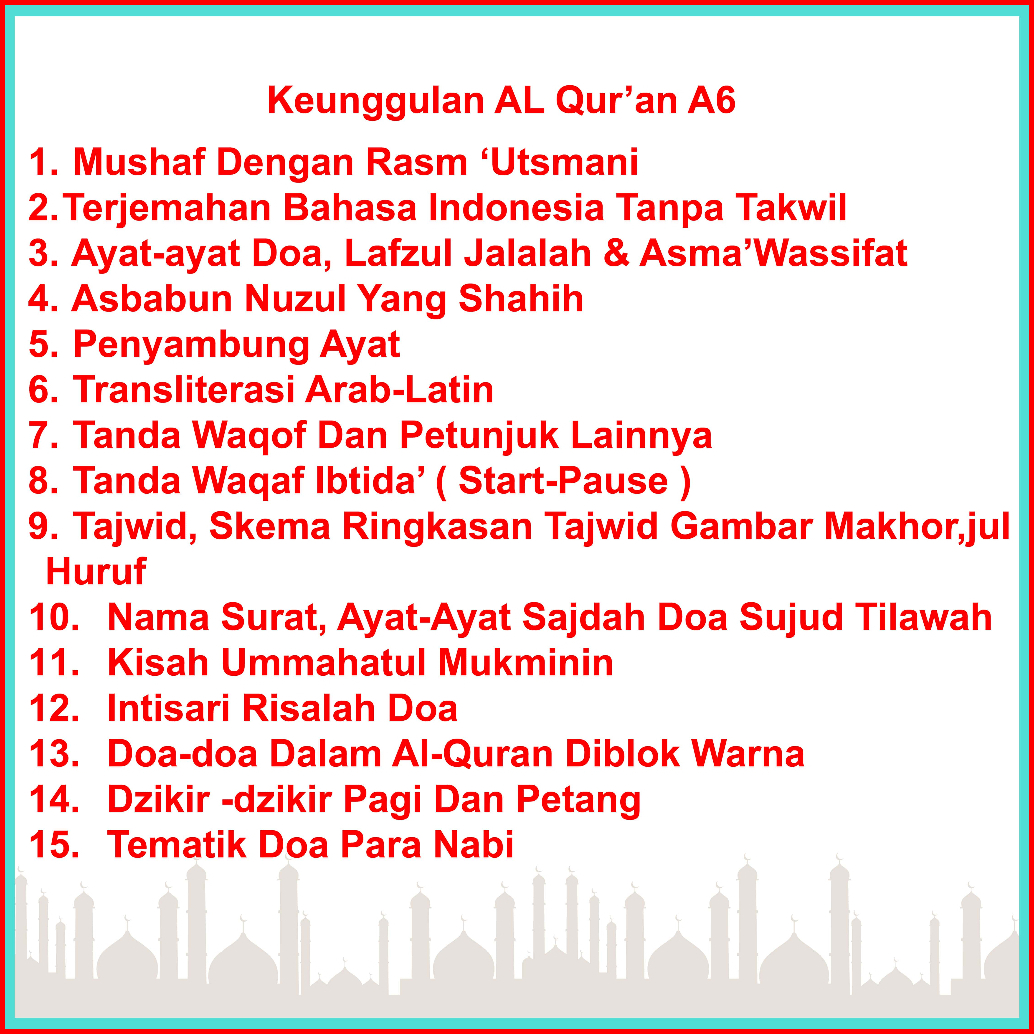 Keunggulan AL Qur’an A6

1. Mushaf Dengan Rasm ‘Utsmani
2.Terjemahan Bahasa Indonesia Tanpa Takwil
3. Ayat-ayat Doa, Lafzul Jalalah & Asma’Wassifat
4. Asbabun Nuzul Yang Shahih
5. Penyambung Ayat
6. Transliterasi Arab-Latin
7. Tanda Waqof Dan Petunjuk Lainnya
8. Tanda Waqaf Ibtida’ ( Start-Pause )
9. Tajwid, Skema Ringkasan Tajwid Gambar Makhor,jul Huruf
10. Nama Surat, Ayat-Ayat Sajdah Doa Sujud Tilawah
11. Kisah Ummahatul Mukminin
12. Intisari Risalah Doa
13. Doa-doa Dalam Al-Quran Diblok Warna
14. Dzikir -dzikir Pagi Dan Petang
15. Tematik Doa Para Nabi